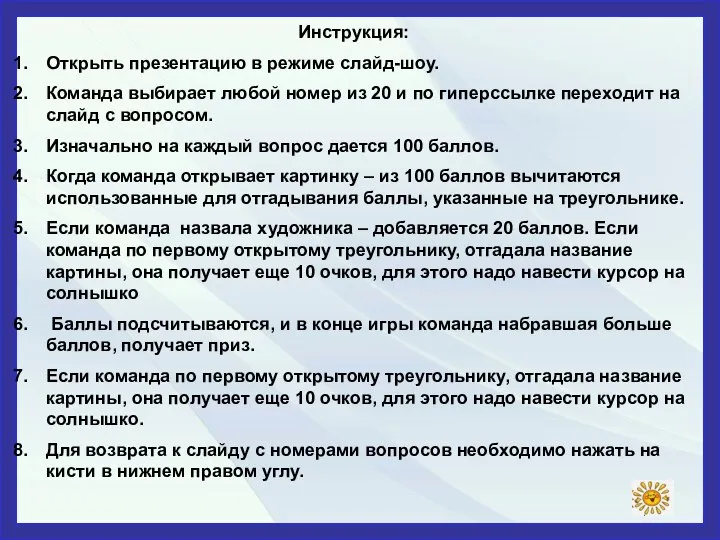 Инструкция:

1. Открыть презентацию в режиме слайд-шоу.

2. Команда выбирает любой номер из 20 и по гиперссылке переходит на слайд с вопросом.

3. Изначально на каждый вопрос дается 100 баллов.

4. Когда команда открывает картинку – из 100 баллов вычитаются использованные для отгадывания баллы, указанные на треугольнике.

5. Если команда назвала художника – добавляется 20 баллов. Если команда по первому открытому треугольнику, отгадала название картины, она получает еще 10 очков, для этого надо навести курсор на солнышко

6. Баллы подсчитываются, и в конце игры команда набравшая больше баллов, получает приз.

7. Если команда по первому открытому треугольнику, отгадала название картины, она получает еще 10 очков, для этого надо навести курсор на солнышко.

8. Для возврата к слайду с номерами вопросов необходимо нажать на кисти в нижнем правом углу.